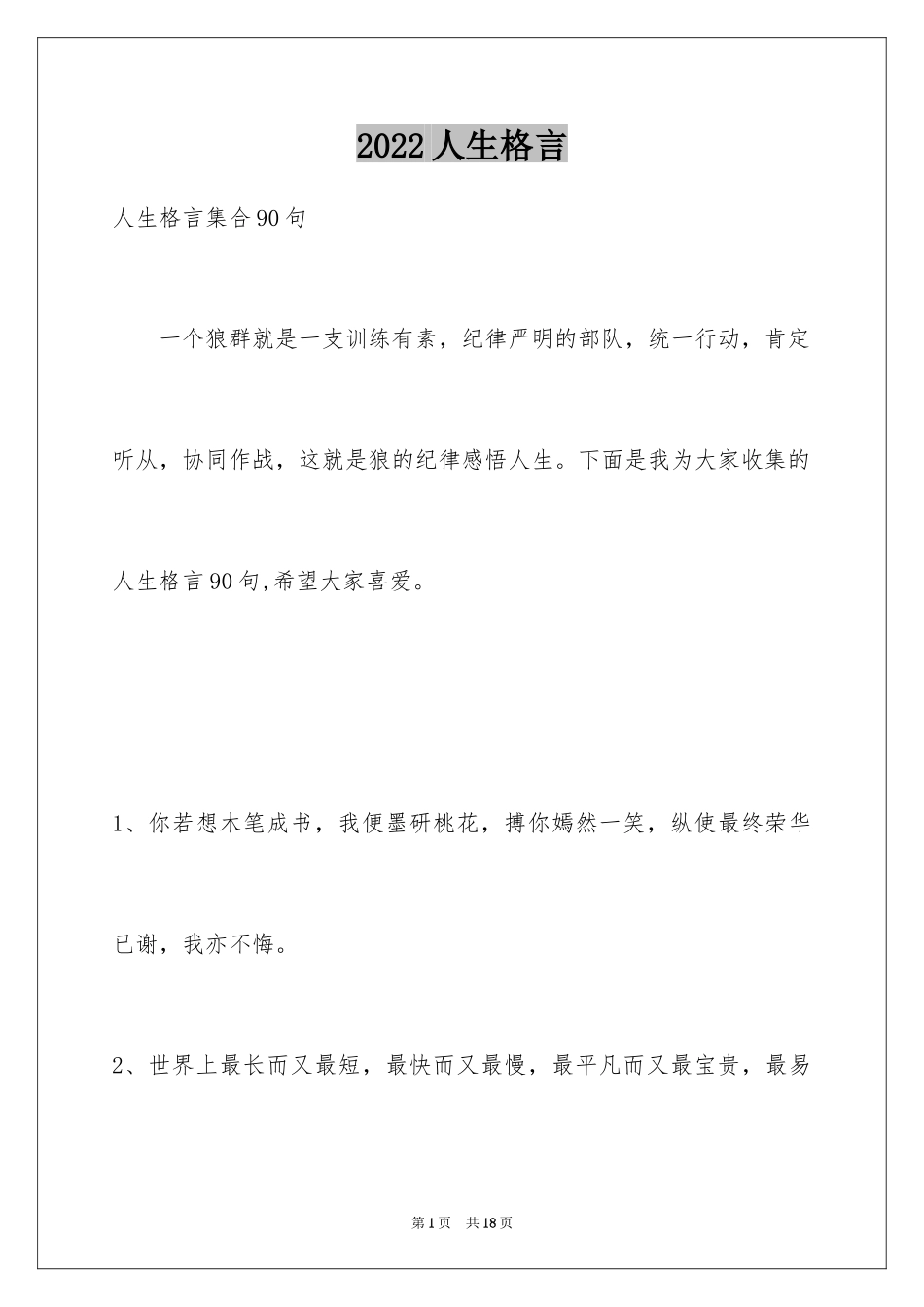 2022 人生格言

人生格言集合90句

一个狼群就是一支训练有素，纪律严明的部队，统一行动，肯定听从，协同作战，这就是狼的纪律感悟人生。下面是我为大家收集的人生格言90句,希望大家喜爱。

1、你若想木笔成书，我便墨研桃花，搏你嫣然一笑，纵使最终荣华已谢，我亦不悔。

2、世界上最长而又最短，最快而又最慢，最平凡而又最宝贵，最易

第1页 共18页